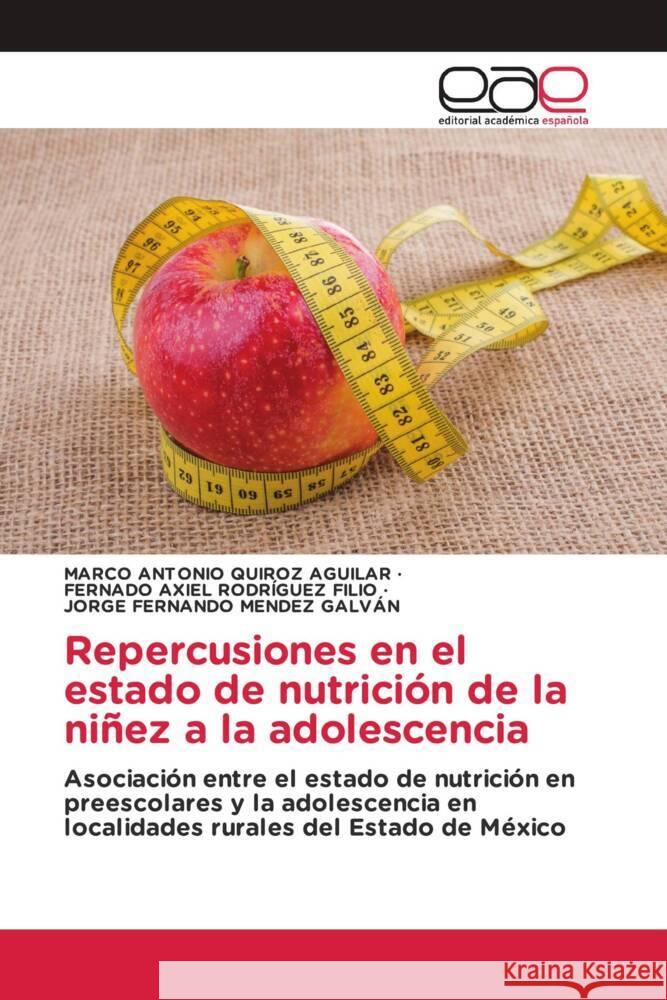 eae
editorial académica española

MARCO ANTONIO QUIROZ AGUILAR ·
FERNADO AXIEL RODRÍGUEZ FILIO ·
JORGE FERNANDO MENDEZ GALVÁN

Repercusiones en el estado de nutrición de la niñez a la adolescencia

Asociación entre el estado de nutrición en preescolares y la adolescencia en localidades rurales del Estado de México